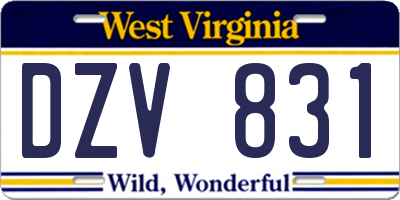 West Virginia

DZV 831

Wild, Wonderful